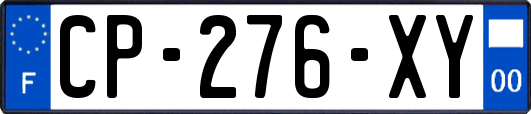 F
CP-276-XY
00